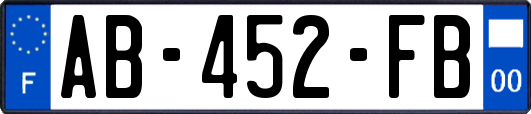 F

AB-452-FB

00